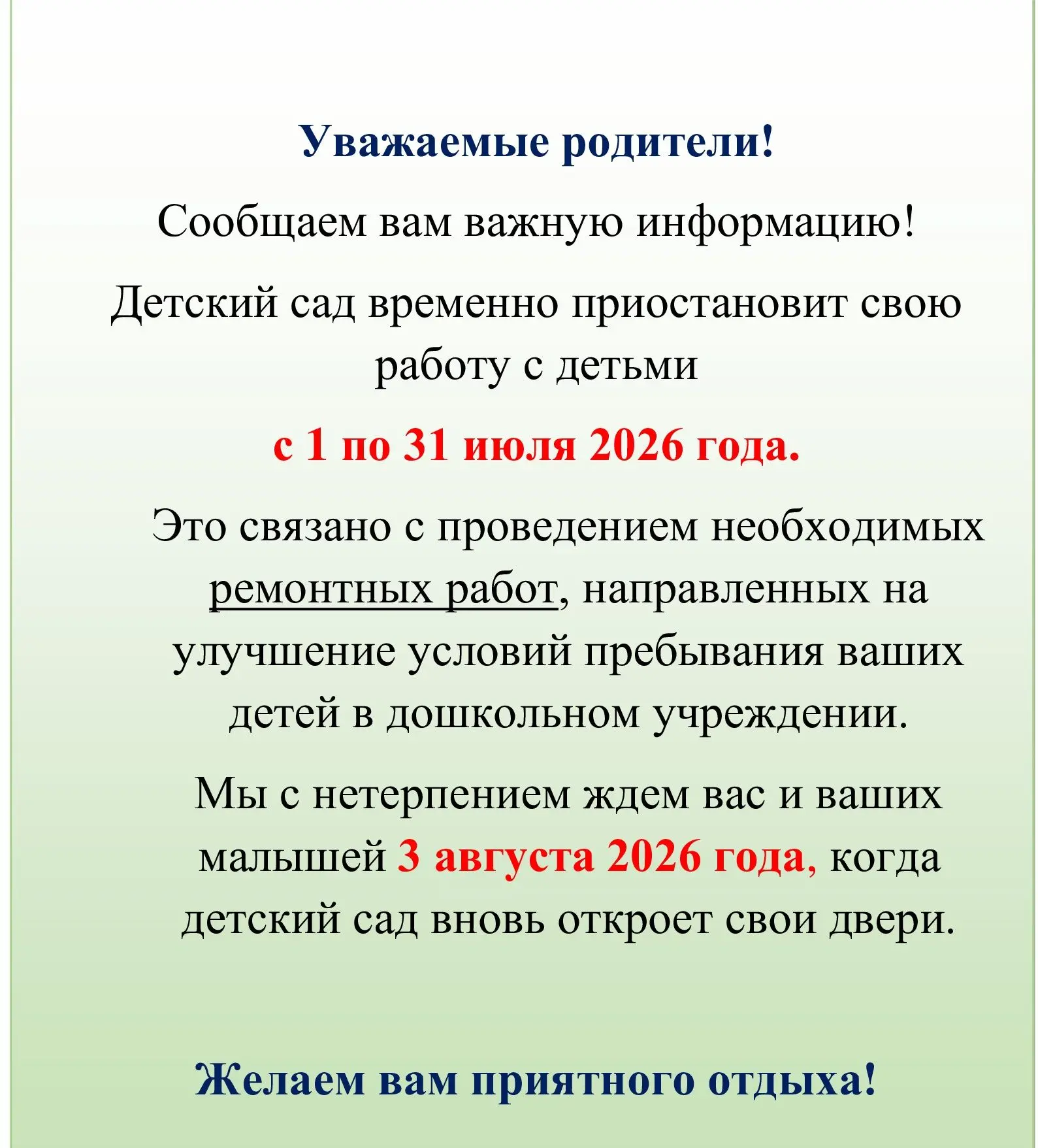 Уважаемые родители!

Сообщаем вам важную информацию!

Детский сад временно приостановит свою работу с детьми

с 1 по 31 июля 2026 года.

Это связано с проведением необходимых ремонтных работ, направленных на улучшение условий пребывания ваших детей в дошкольном учреждении.

Мы с нетерпением ждем вас и ваших малышей 3 августа 2026 года, когда детский сад вновь откроет свои двери.

Желаем вам приятного отдыха!